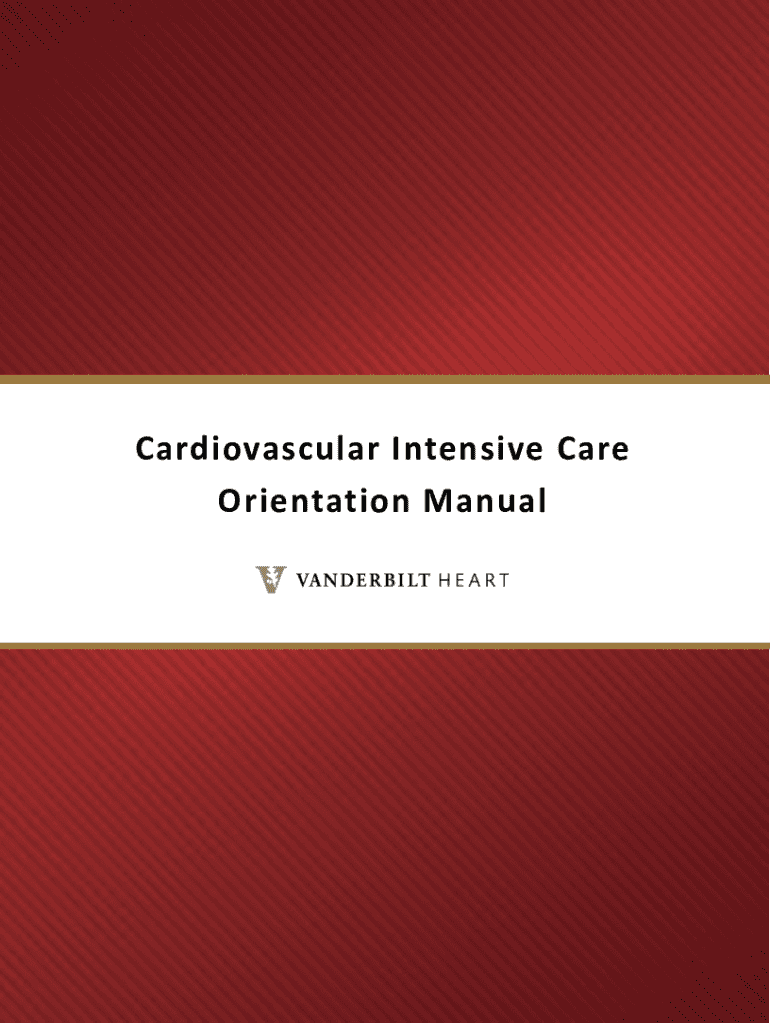 Cardiovascular Intensive Care
Orientation Manual

VANDERBILT HEART